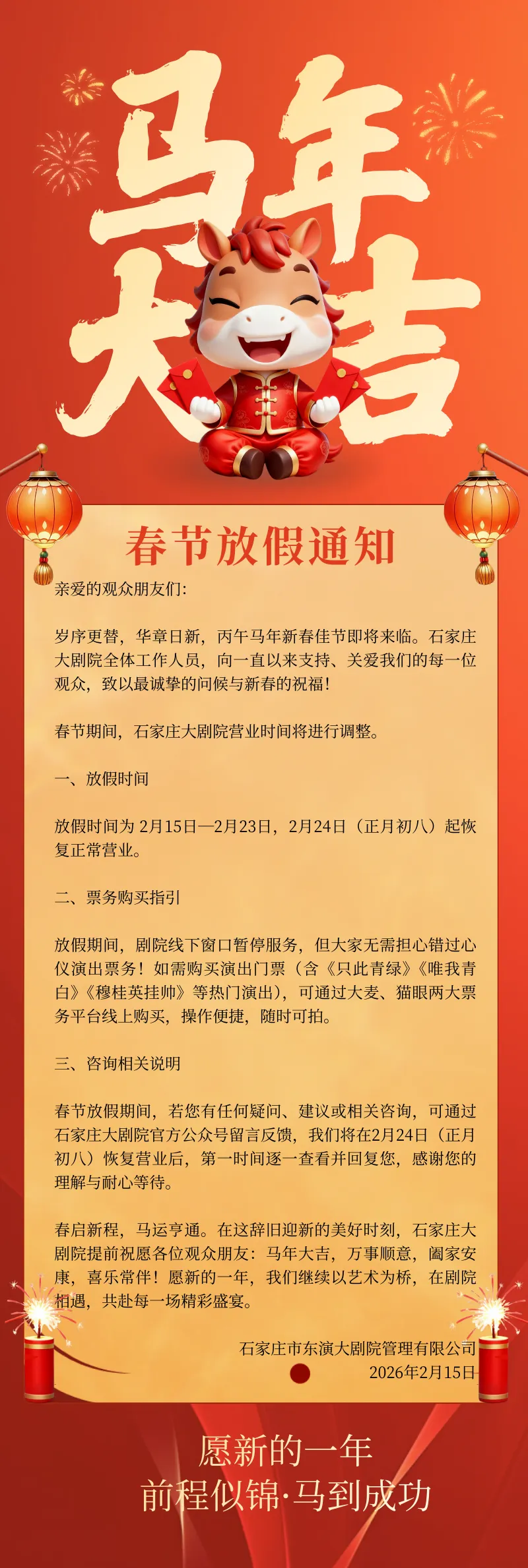 马年大吉

春节放假通知

亲爱的观众朋友们:

岁序更替，华章日新，丙午马年新春佳节即将来临。石家庄大剧院全体工作人员，向一直以来支持、关爱我们的每一位观众，致以最诚挚的问候与新春的祝福!

春节期间，石家庄大剧院营业时间将进行调整。

一、放假时间

放假时间为 2月15日—2月23日，2月24日（正月初八）起恢复正常营业。

二、票务购买指引

放假期间，剧院线下窗口暂停服务，但大家无需担心错过心仪演出票务！如需购买演出门票（含《只此青绿》《唯我青白》《穆桂英挂帅》等热门演出），可通过大麦、猫眼两大票务平台线上购买，操作便捷，随时可拍。

三、咨询相关说明

春节放假期间，若您有任何疑问、建议或相关咨询，可通过石家庄大剧院官方公众号留言反馈，我们将在2月24日（正月初八）恢复营业后，第一时间逐一查看并回复您，感谢您的理解与耐心等待。

春启新程，马运亨通。在这辞旧迎新的美好时刻，石家庄大剧院提前祝愿各位观众朋友：马年大吉，万事顺意，阖家安康，喜乐常伴！愿新的一年，我们继续以艺术为桥，在剧院相遇，共赴每一场精彩盛宴。

石家庄市东演大剧院管理有限公司
2026年2月15日

愿新的一年
前程似锦·马到成功